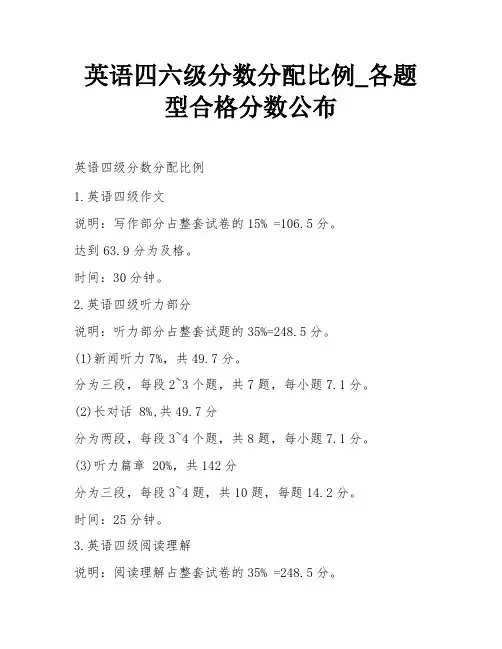 英语四六级分数分配比例_各题型合格分数公布

英语四级分数分配比例

1.英语四级作文

说明：写作部分占整套试卷的 15% =106.5 分。

达到 63.9 分为及格。

时间：30 分钟。

2.英语四级听力部分

说明：听力部分占整套试题的 35%=248.5 分。

(1)新闻听力 7%，共 49.7 分。

分为三段，每段 2~3 个题，共 7 题，每小题 7.1 分。

(2)长对话 8%,共 49.7 分

分为两段，每段 3~4 个题，共 8 题，每小题 7.1 分。

(3)听力篇章 20%，共 142 分

分为三段，每段 3~4 题，共 10 题，每题 14.2 分。

时间：25 分钟。

3.英语四级阅读理解

说明：阅读理解占整套试卷的 35% =248.5 分。